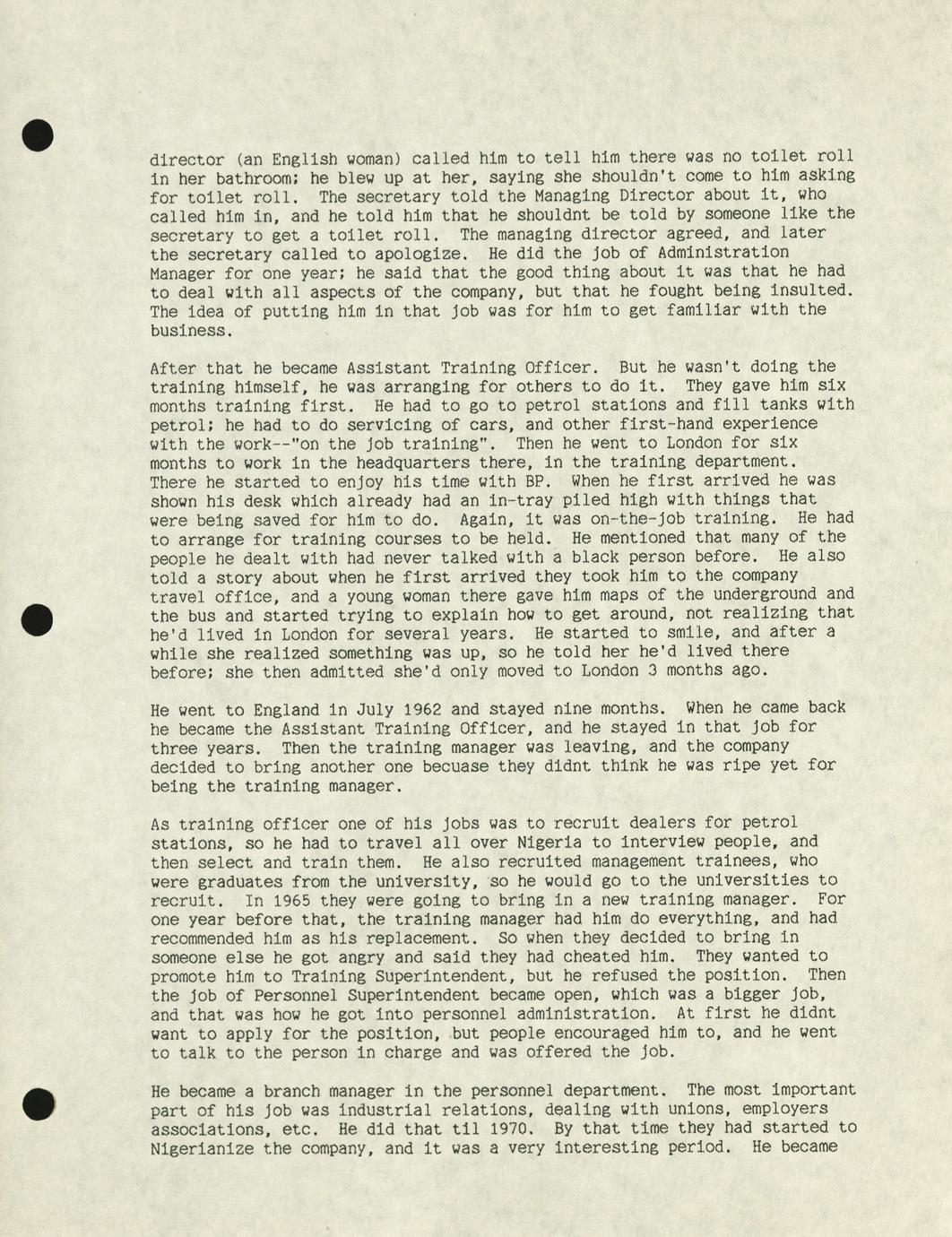 director (an English woman) called him to tell him there was no toilet roll in her bathroom; he blew up at her, saying she shouldn't come to him asking for toilet roll. The secretary told the Managing Director about it, who called him in, and he told him that he shouldnt be told by someone like the secretary to get a toilet roll. The managing director agreed, and later the secretary called to apologize. He did the job of Administration Manager for one year; he said that the good thing about it was that he had to deal with all aspects of the company, but that he fought being insulted. The idea of putting him in that job was for him to get familiar with the business.

After that he became Assistant Training Officer. But he wasn't doing the training himself, he was arranging for others to do it. They gave him six months training first. He had to go to petrol stations and fill tanks with petrol; he had to do servicing of cars, and other first-hand experience with the work--"on the job training". Then he went to London for six months to work in the headquarters there, in the training department. There he started to enjoy his time with BP. When he first arrived he was shown his desk which already had an in-tray piled high with things that were being saved for him to do. Again, it was on-the-job training. He had to arrange for training courses to be held. He mentioned that many of the people he dealt with had never talked with a black person before. He also told a story about when he first arrived they took him to the company travel office, and a young woman there gave him maps of the underground and the bus and started trying to explain how to get around, not realizing that he'd lived in London for several years. He started to smile, and after a while she realized something was up, so he told her he'd lived there before; she then admitted she'd only moved to London 3 months ago.

He went to England in July 1962 and stayed nine months. When he came back he became the Assistant Training Officer, and he stayed in that job for three years. Then the training manager was leaving, and the company decided to bring another one becuase they didnt think he was ripe yet for being the training manager.

As training officer one of his jobs was to recruit dealers for petrol stations, so he had to travel all over Nigeria to interview people, and then select and train them. He also recruited management trainees, who were graduates from the university, so he would go to the universities to recruit. In 1965 they were going to bring in a new training manager. For one year before that, the training manager had him do everything, and had recommended him as his replacement. So when they decided to bring in someone else he got angry and said they had cheated him. They wanted to promote him to Training Superintendent, but he refused the position. Then the job of Personnel Superintendent became open, which was a bigger job, and that was how he got into personnel administration. At first he didnt want to apply for the position, but people encouraged him to, and he went to talk to the person in charge and was offered the job.

He became a branch manager in the personnel department. The most important part of his job was industrial relations, dealing with unions, employers associations, etc. He did that til 1970. By that time they had started to Nigerianize the company, and it was a very interesting period. He became